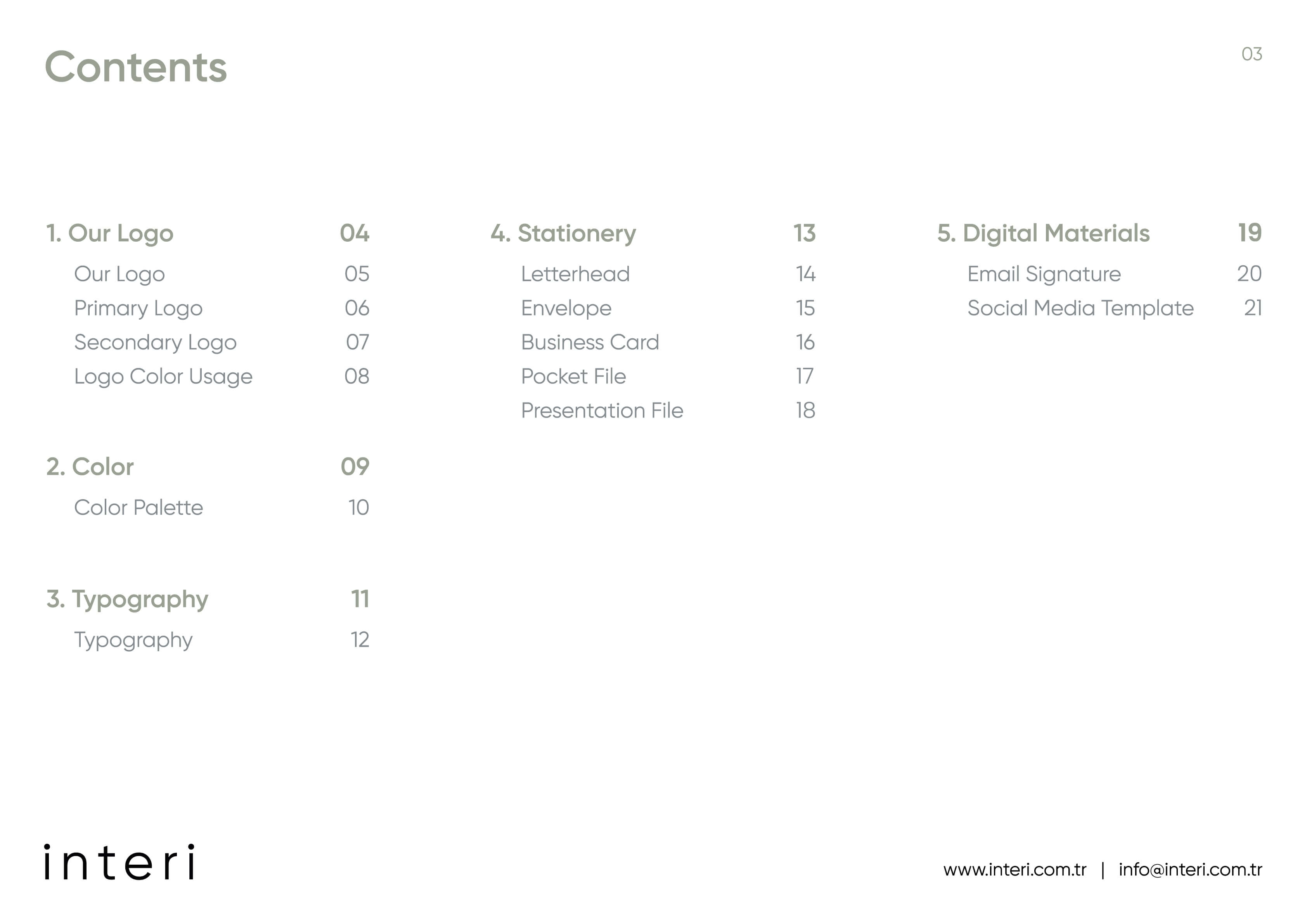 Contents

03

1. Our Logo 04
Our Logo 05
Primary Logo 06
Secondary Logo 07
Logo Color Usage 08

2. Color 09
Color Palette 10

3. Typography 11
Typography 12

4. Stationery 13
Letterhead 14
Envelope 15
Business Card 16
Pocket File 17
Presentation File 18

5. Digital Materials 19
Email Signature 20
Social Media Template 21

interi

www.interi.com.tr | info@interi.com.tr